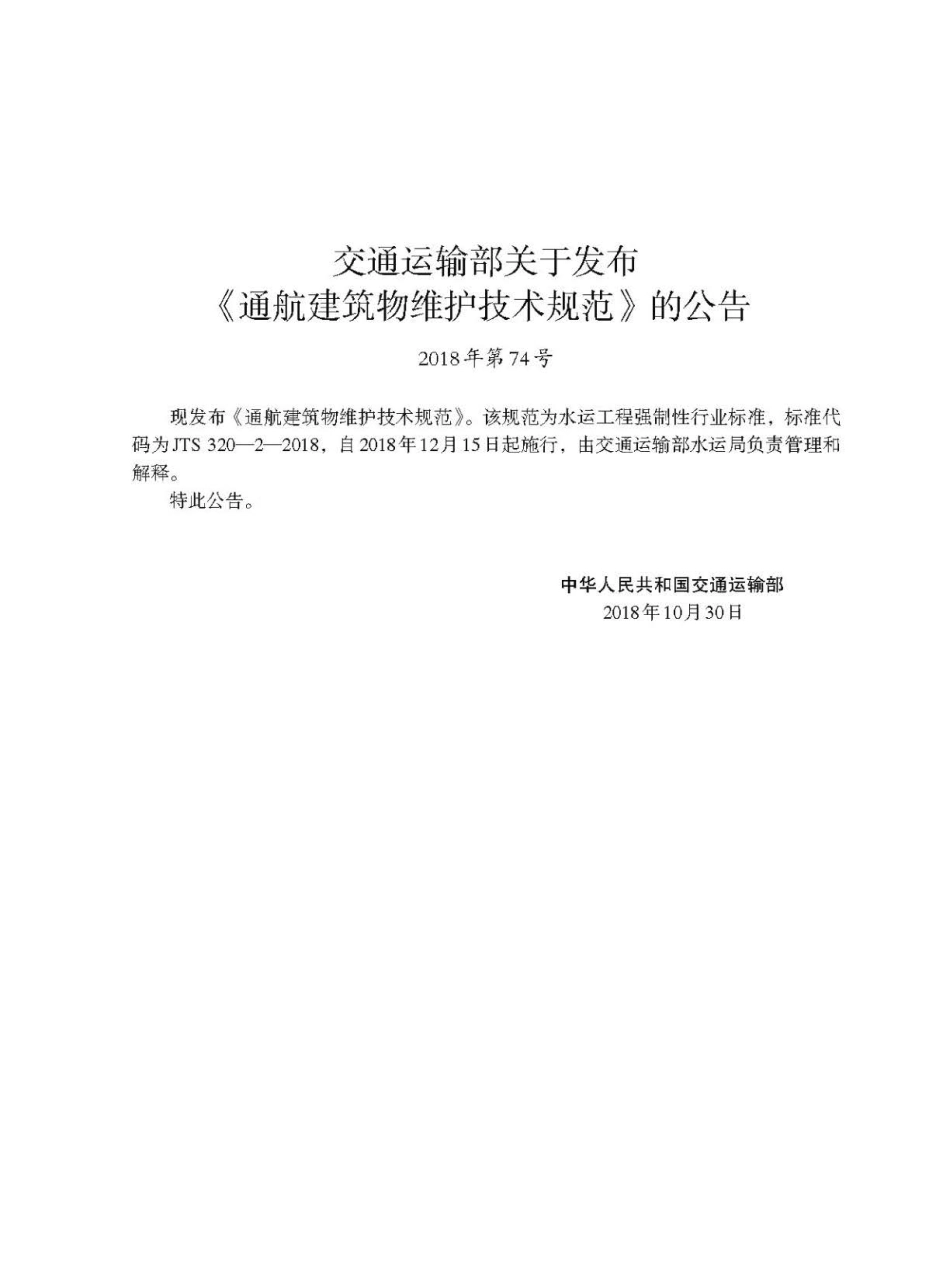 交通运输部关于发布
《通航建筑物维护技术规范》的公告

2018年第74号

现发布《通航建筑物维护技术规范》。该规范为水运工程强制性行业标准，标准代码为JTS 320—2—2018，自2018年12月15日起施行，由交通运输部水运局负责管理和解释。

特此公告。

中华人民共和国交通运输部
2018年10月30日